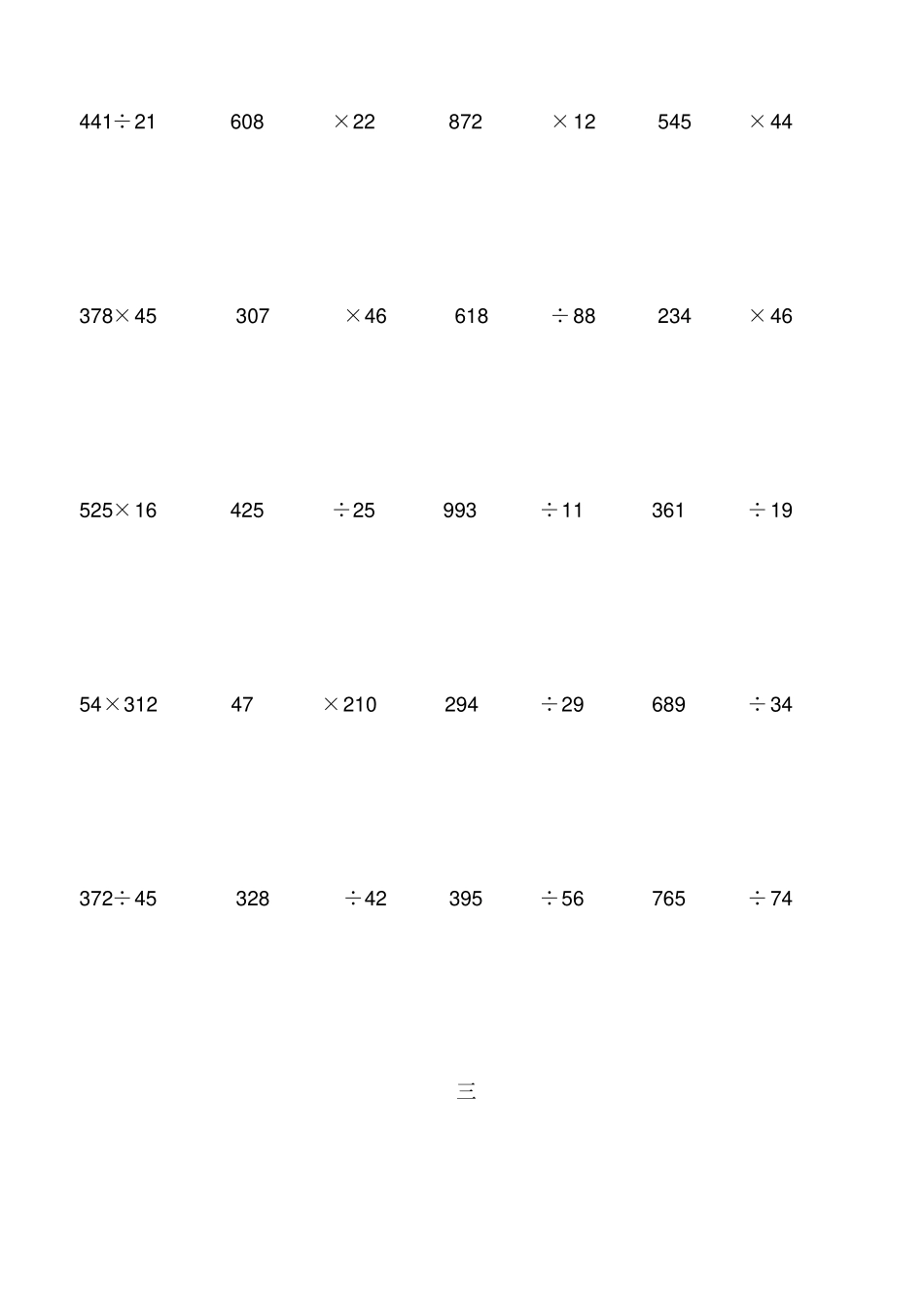 $441 \div 21$ $608 \times 22$ $872 \times 12$ $545 \times 44$

$378 \times 45$ $307 \times 46$ $618 \div 88$ $234 \times 46$

$525 \times 16$ $425 \div 25$ $993 \div 11$ $361 \div 19$

$54 \times 312$ $47 \times 210$ $294 \div 29$ $689 \div 34$

$372 \div 45$ $328 \div 42$ $395 \div 56$ $765 \div 74$

三